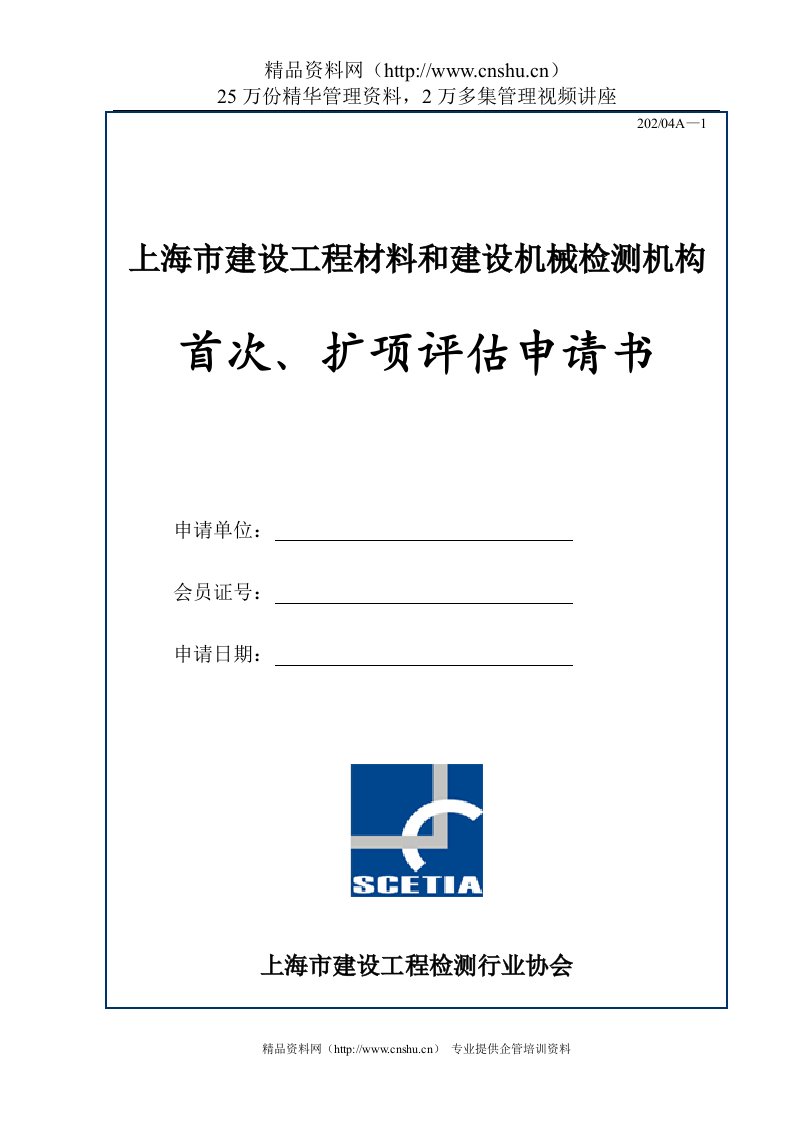 精品资料网（http://www.cnshu.cn）
25 万份精华管理资料，2 万多集管理视频讲座

202/04A—1

上海市建设工程材料和建设机械检测机构

首次、扩项评估申请书

申请单位：

会员证号：

申请日期：

SCETIA

上海市建设工程检测行业协会

精品资料网（http://www.cnshu.cn） 专业提供企管培训资料